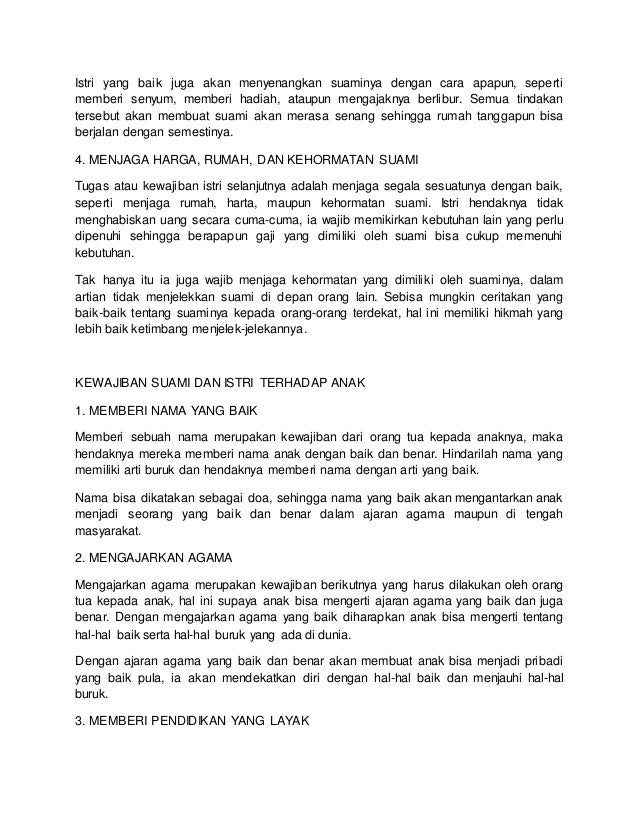 Istri yang baik juga akan menyenangkan suaminya dengan cara apapun, seperti memberi senyum, memberi hadiah, ataupun mengajaknya berlibur. Semua tindakan tersebut akan membuat suami akan merasa senang sehingga rumah tanggapun bisa berjalan dengan semestinya.

4. MENJAGA HARGA, RUMAH, DAN KEHORMATAN SUAMI

Tugas atau kewajiban istri selanjutnya adalah menjaga segala sesuatunya dengan baik, seperti menjaga rumah, harta, maupun kehormatan suami. Istri hendaknya tidak menghabiskan uang secara cuma-cuma, ia wajib memikirkan kebutuhan lain yang perlu dipenuhi sehingga berapapun gaji yang dimiliki oleh suami bisa cukup memenuhi kebutuhan.

Tak hanya itu ia juga wajib menjaga kehormatan yang dimiliki oleh suaminya, dalam artian tidak menjelekkan suami di depan orang lain. Sebisa mungkin ceritakan yang baik-baik tentang suaminya kepada orang-orang terdekat, hal ini memiliki hikmah yang lebih baik ketimbang menjelek-jelekannya.

KEWAJIBAN SUAMI DAN ISTRI TERHADAP ANAK

1. MEMBERI NAMA YANG BAIK

Memberi sebuah nama merupakan kewajiban dari orang tua kepada anaknya, maka hendaknya mereka memberi nama anak dengan baik dan benar. Hindarilah nama yang memiliki arti buruk dan hendaknya memberi nama dengan arti yang baik.

Nama bisa dikatakan sebagai doa, sehingga nama yang baik akan mengantarkan anak menjadi seorang yang baik dan benar dalam ajaran agama maupun di tengah masyarakat.

2. MENGAJARKAN AGAMA

Mengajarkan agama merupakan kewajiban berikutnya yang harus dilakukan oleh orang tua kepada anak, hal ini supaya anak bisa mengerti ajaran agama yang baik dan juga benar. Dengan mengajarkan agama yang baik diharapkan anak bisa mengerti tentang hal-hal baik serta hal-hal buruk yang ada di dunia.

Dengan ajaran agama yang baik dan benar akan membuat anak bisa menjadi pribadi yang baik pula, ia akan mendekatkan diri dengan hal-hal baik dan menjauhi hal-hal buruk.

3. MEMBERI PENDIDIKAN YANG LAYAK